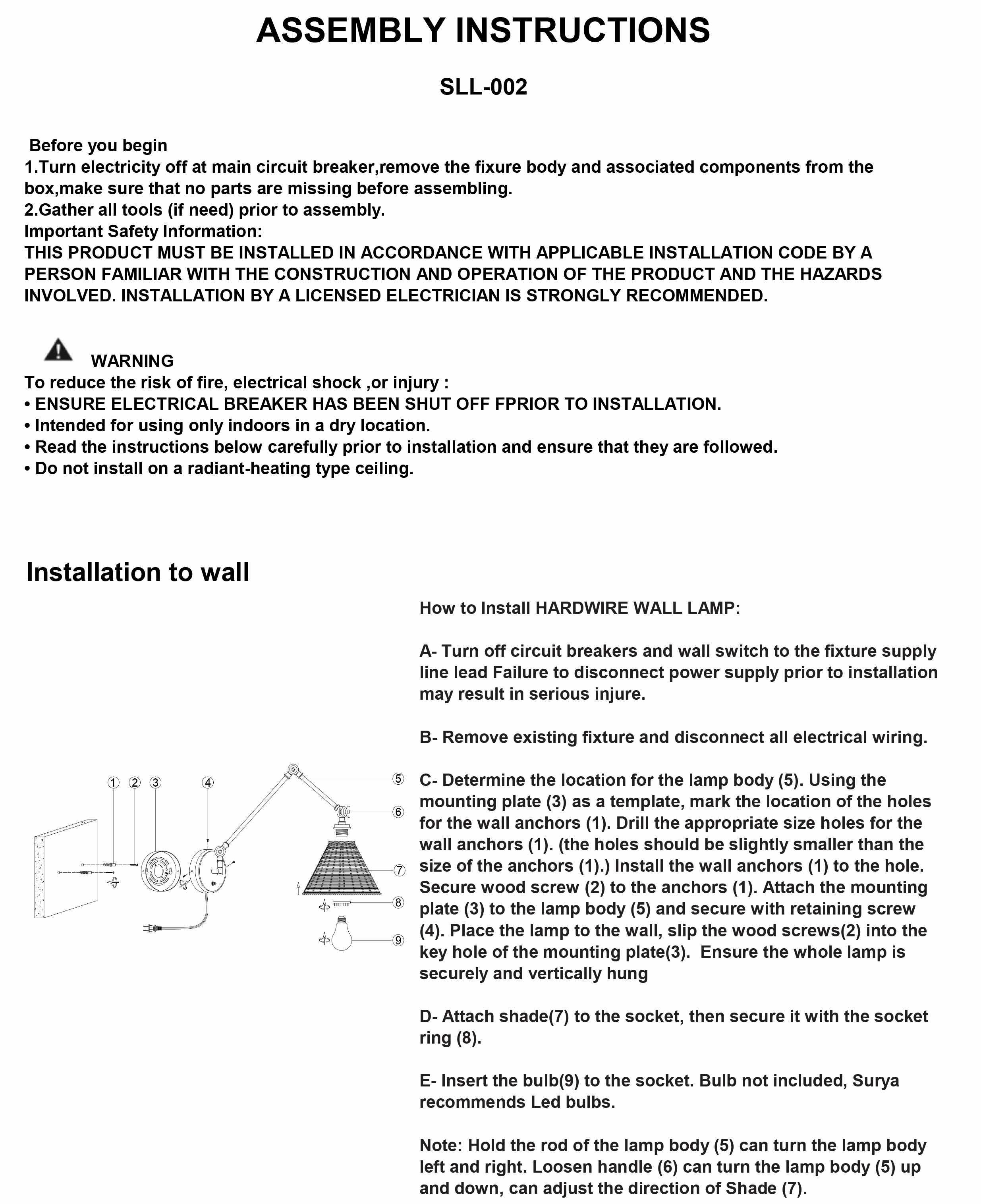 ASSEMBLY INSTRUCTIONS

SLL-002

Before you begin
1.Turn electricity off at main circuit breaker,remove the fixure body and associated components from the box,make sure that no parts are missing before assembling.
2.Gather all tools (if need) prior to assembly.
Important Safety Information:
THIS PRODUCT MUST BE INSTALLED IN ACCORDANCE WITH APPLICABLE INSTALLATION CODE BY A PERSON FAMILIAR WITH THE CONSTRUCTION AND OPERATION OF THE PRODUCT AND THE HAZARDS INVOLVED. INSTALLATION BY A LICENSED ELECTRICIAN IS STRONGLY RECOMMENDED.

WARNING
To reduce the risk of fire, electrical shock ,or injury :
• ENSURE ELECTRICAL BREAKER HAS BEEN SHUT OFF FPRIOR TO INSTALLATION.
• Intended for using only indoors in a dry location.
• Read the instructions below carefully prior to installation and ensure that they are followed.
• Do not install on a radiant-heating type ceiling.

Installation to wall

1 2 3 4 5 6 7 8 9

How to Install HARDWIRE WALL LAMP:

A- Turn off circuit breakers and wall switch to the fixture supply line lead Failure to disconnect power supply prior to installation may result in serious injure.

B- Remove existing fixture and disconnect all electrical wiring.

C- Determine the location for the lamp body (5). Using the mounting plate (3) as a template, mark the location of the holes for the wall anchors (1). Drill the appropriate size holes for the wall anchors (1). (the holes should be slightly smaller than the size of the anchors (1).) Install the wall anchors (1) to the hole. Secure wood screw (2) to the anchors (1). Attach the mounting plate (3) to the lamp body (5) and secure with retaining screw (4). Place the lamp to the wall, slip the wood screws(2) into the key hole of the mounting plate(3). Ensure the whole lamp is securely and vertically hung

D- Attach shade(7) to the socket, then secure it with the socket ring (8).

E- Insert the bulb(9) to the socket. Bulb not included, Surya recommends Led bulbs.

Note: Hold the rod of the lamp body (5) can turn the lamp body left and right. Loosen handle (6) can turn the lamp body (5) up and down, can adjust the direction of Shade (7).